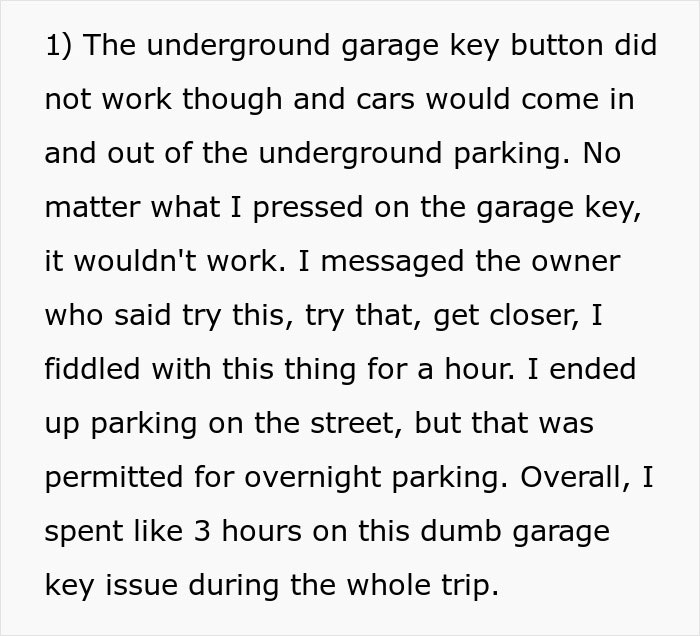 1) The underground garage key button did not work though and cars would come in and out of the underground parking. No matter what I pressed on the garage key, it wouldn't work. I messaged the owner who said try this, try that, get closer, I fiddled with this thing for a hour. I ended up parking on the street, but that was permitted for overnight parking. Overall, I spent like 3 hours on this dumb garage key issue during the whole trip.